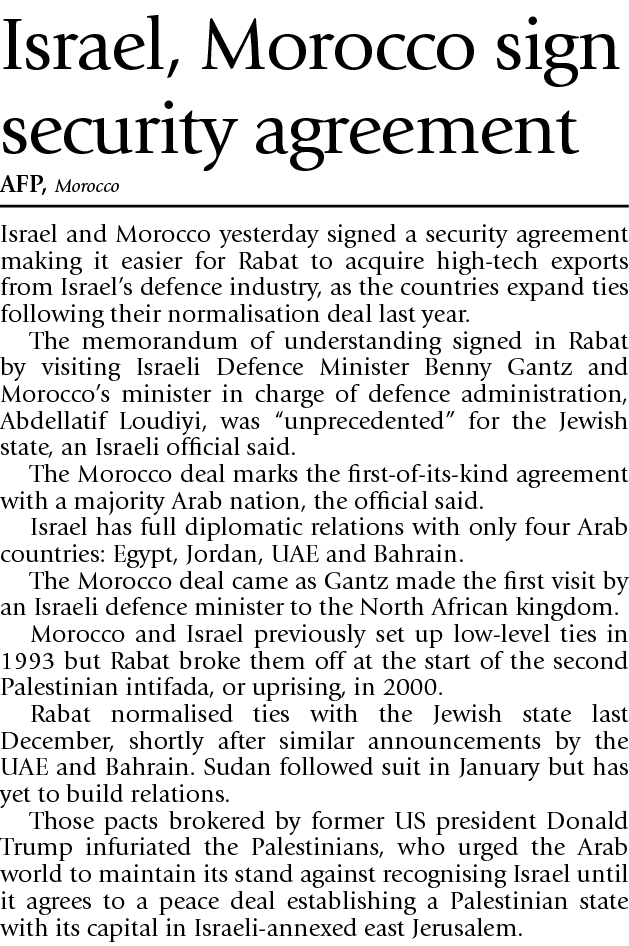 Israel, Morocco sign security agreement

AFP, Morocco

Israel and Morocco yesterday signed a security agreement making it easier for Rabat to acquire high-tech exports from Israel's defence industry, as the countries expand ties following their normalisation deal last year.

The memorandum of understanding signed in Rabat by visiting Israeli Defence Minister Benny Gantz and Morocco's minister in charge of defence administration, Abdellatif Loudiyi, was "unprecedented" for the Jewish state, an Israeli official said.

The Morocco deal marks the first-of-its-kind agreement with a majority Arab nation, the official said.

Israel has full diplomatic relations with only four Arab countries: Egypt, Jordan, UAE and Bahrain.

The Morocco deal came as Gantz made the first visit by an Israeli defence minister to the North African kingdom.

Morocco and Israel previously set up low-level ties in 1993 but Rabat broke them off at the start of the second Palestinian intifada, or uprising, in 2000.

Rabat normalised ties with the Jewish state last December, shortly after similar announcements by the UAE and Bahrain. Sudan followed suit in January but has yet to build relations.

Those pacts brokered by former US president Donald Trump infuriated the Palestinians, who urged the Arab world to maintain its stand against recognising Israel until it agrees to a peace deal establishing a Palestinian state with its capital in Israeli-annexed east Jerusalem.